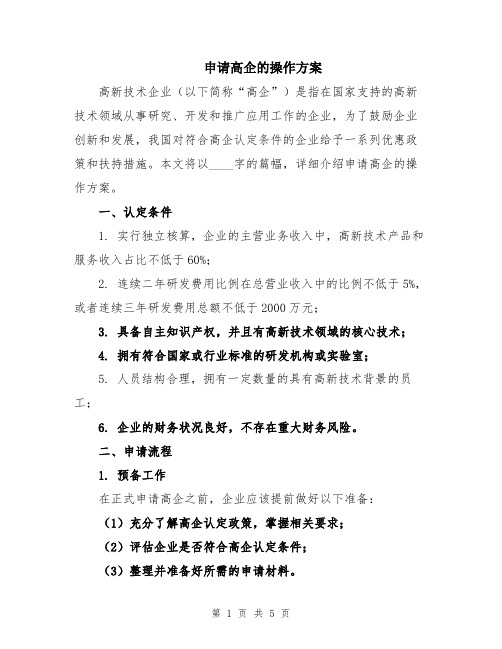 申请高企的操作方案

高新技术企业（以下简称“高企”）是指在国家支持的高新技术领域从事研究、开发和推广应用工作的企业，为了鼓励企业创新和发展，我国对符合高企认定条件的企业给予一系列优惠政策和扶持措施。本文将以____字的篇幅，详细介绍申请高企的操作方案。

一、认定条件

1. 实行独立核算，企业的主营业务收入中，高新技术产品和服务收入占比不低于60%；

2. 连续二年研发费用比例在总营业收入中的比例不低于5%，或者连续三年研发费用总额不低于2000万元；

3. 具备自主知识产权，并且有高新技术领域的核心技术；

4. 拥有符合国家或行业标准的研发机构或实验室；

5. 人员结构合理，拥有一定数量的具有高新技术背景的员工；

6. 企业的财务状况良好，不存在重大财务风险。

二、申请流程

1. 预备工作

在正式申请高企之前，企业应该提前做好以下准备：

（1）充分了解高企认定政策，掌握相关要求；

（2）评估企业是否符合高企认定条件；

（3）整理并准备好所需的申请材料。

第 1 页 共 5 页